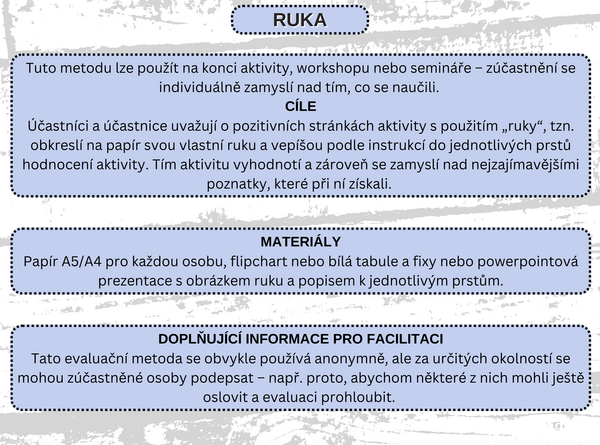 RUKA

Tuto metodu lze použít na konci aktivity, workshopu nebo semináře – zúčastnění se individuálně zamyslí nad tím, co se naučili.

CÍLE

Účastníci a účastnice uvažují o pozitivních stránkách aktivity s použitím „ruky“, tzn. obkreslí na papír svou vlastní ruku a vepíšou podle instrukcí do jednotlivých prstů hodnocení aktivity. Tím aktivitu vyhodnotí a zároveň se zamyslí nad nejzajímavějšími poznatky, které při ní získali.

MATERIÁLY

Papír A5/A4 pro každou osobu, flipchart nebo bílá tabule a fixy nebo powerpointová prezentace s obrázkem ruku a popisem k jednotlivým prstům.

DOPLŇUJÍCÍ INFORMACE PRO FACILITACI

Tato evaluační metoda se obvykle používá anonymně, ale za určitých okolností se mohou zúčastněné osoby podepsat – např. proto, abychom některé z nich mohli ještě oslovit a evaluaci prohloubit.